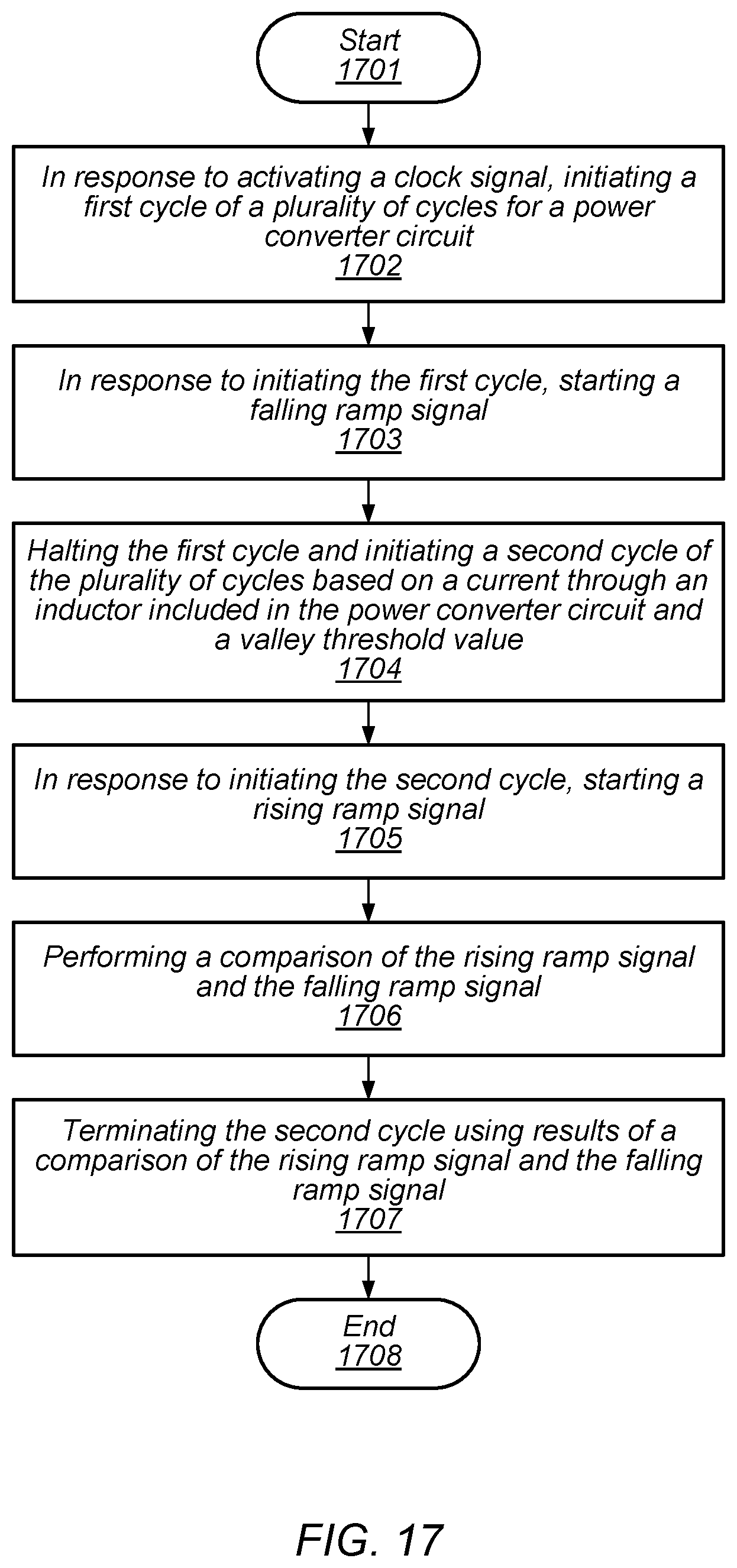 Start
1701

In response to activating a clock signal, initiating a first cycle of a plurality of cycles for a power converter circuit
1702

In response to initiating the first cycle, starting a falling ramp signal
1703

Halting the first cycle and initiating a second cycle of the plurality of cycles based on a current through an inductor included in the power converter circuit and a valley threshold value
1704

In response to initiating the second cycle, starting a rising ramp signal
1705

Performing a comparison of the rising ramp signal and the falling ramp signal
1706

Terminating the second cycle using results of a comparison of the rising ramp signal and the falling ramp signal
1707

End
1708

FIG. 17